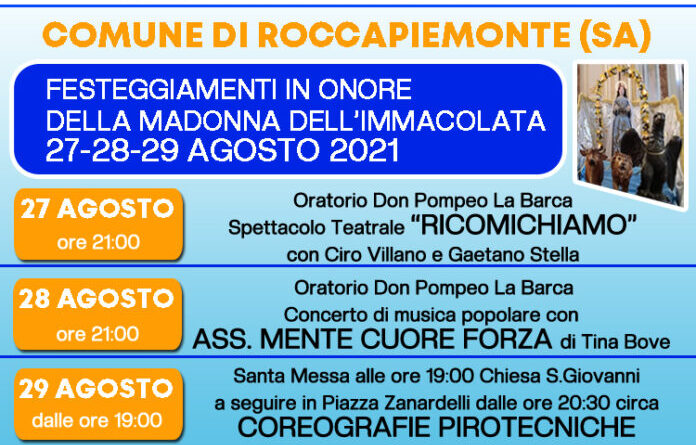 COMUNE DI ROCCAPIEMONTE (SA)

FESTEGGIAMENTI IN ONORE DELLA MADONNA DELL'IMMACOLATA
27-28-29 AGOSTO 2021

27 AGOSTO
ore 21:00

Oratorio Don Pompeo La Barca
Spettacolo Teatrale "RICOMICHIAMO"
con Ciro Villano e Gaetano Stella

28 AGOSTO
ore 21:00

Oratorio Don Pompeo La Barca
Concerto di musica popolare con
ASS. MENTE CUORE FORZA di Tina Bove

29 AGOSTO
dalle ore 19:00

Santa Messa alle ore 19:00 Chiesa S.Giovanni
a seguire in Piazza Zanardelli dalle ore 20:30 circa
COREOGRAFIE PIROTECNICHE